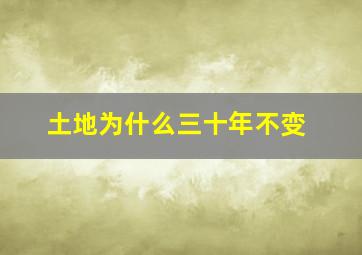 土地为什么三十年不变